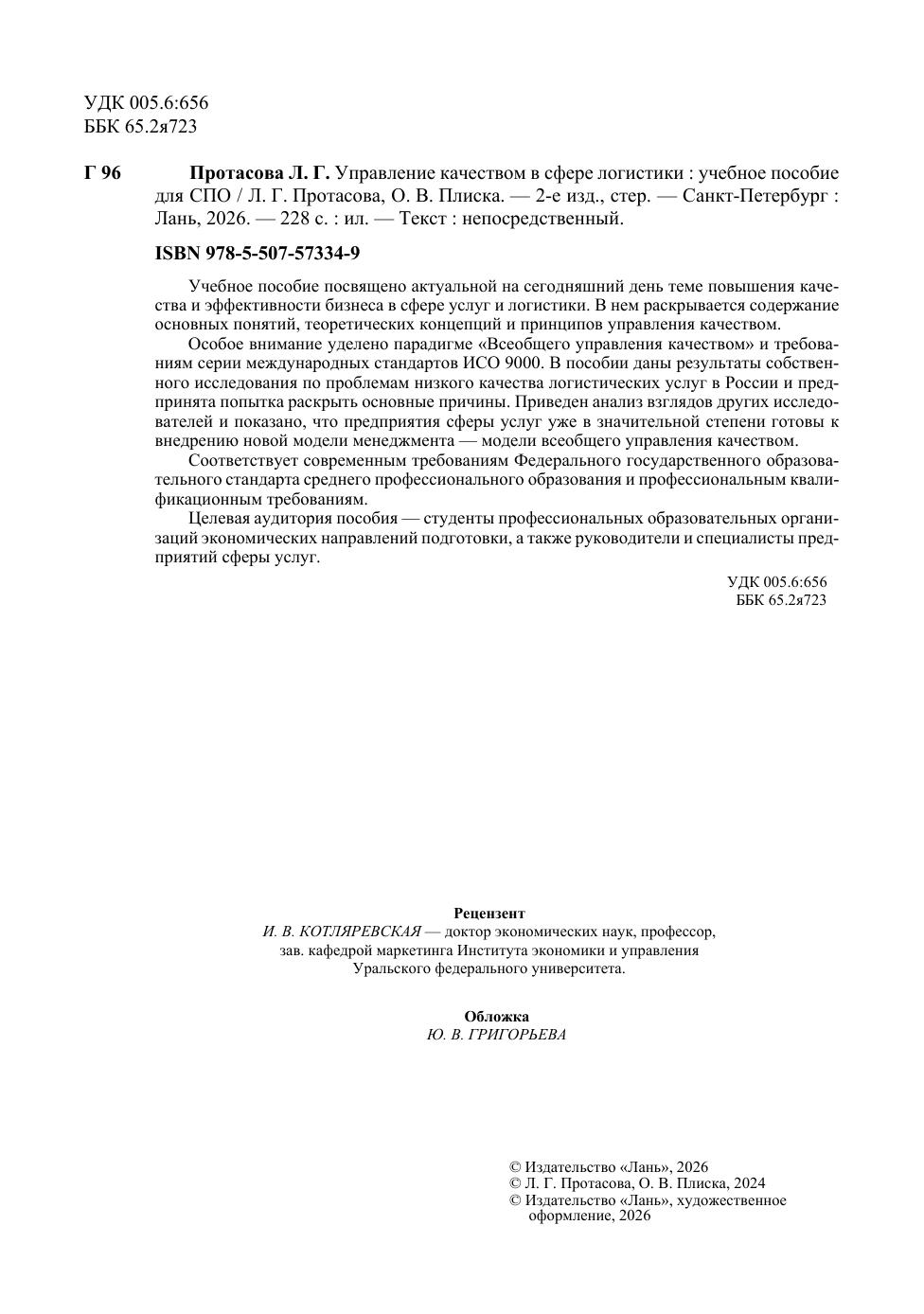 УДК 005.6:656
ББК 65.2я723

Г 96

Протасова Л. Г. Управление качеством в сфере логистики : учебное пособие для СПО / Л. Г. Протасова, О. В. Плиска. — 2-е изд., стер. — Санкт-Петербург : Лань, 2026. — 228 с. : ил. — Текст : непосредственный.

ISBN 978-5-507-57334-9

Учебное пособие посвящено актуальной на сегодняшний день теме повышения качества и эффективности бизнеса в сфере услуг и логистики. В нем раскрывается содержание основных понятий, теоретических концепций и принципов управления качеством.

Особое внимание уделено парадигме «Всеобщего управления качеством» и требованиям серии международных стандартов ИСО 9000. В пособии даны результаты собственного исследования по проблемам низкого качества логистических услуг в России и предпринята попытка раскрыть основные причины. Приведен анализ взглядов других исследователей и показано, что предприятия сферы услуг уже в значительной степени готовы к внедрению новой модели менеджмента — модели всеобщего управления качеством.

Соответствует современным требованиям Федерального государственного образовательного стандарта среднего профессионального образования и профессиональным квалификационным требованиям.

Целевая аудитория пособия — студенты профессиональных образовательных организаций экономических направлений подготовки, а также руководители и специалисты предприятий сферы услуг.

УДК 005.6:656
ББК 65.2я723

Рецензент
И. В. КОТЛЯРЕВСКАЯ — доктор экономических наук, профессор,
зав. кафедрой маркетинга Института экономики и управления
Уральского федерального университета.

Обложка
Ю. В. ГРИГОРЬЕВА

© Издательство «Лань», 2026
© Л. Г. Протасова, О. В. Плиска, 2024
© Издательство «Лань», художественное оформление, 2026